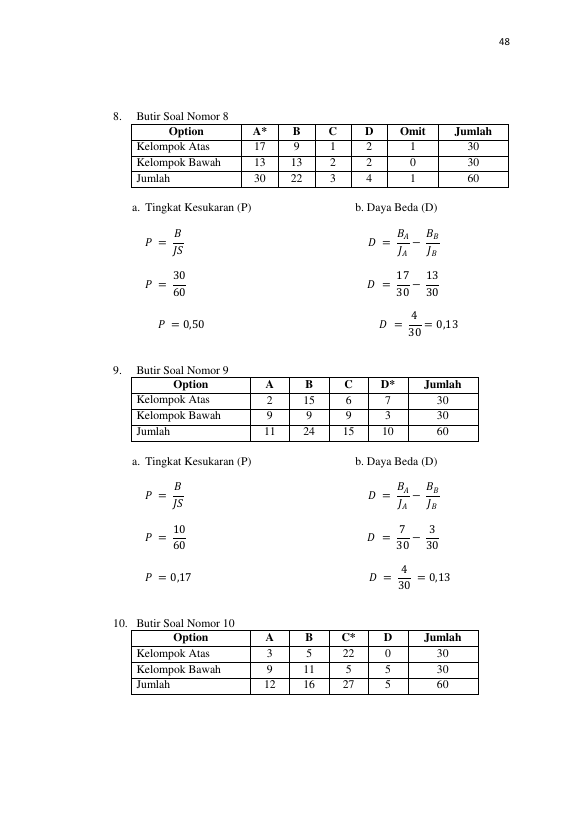 48

8. Butir Soal Nomor 8

| Option | A* | B | C | D | Omit | Jumlah |
|---|---|---|---|---|---|---|
| Kelompok Atas | 17 | 9 | 1 | 2 | 1 | 30 |
| Kelompok Bawah | 13 | 13 | 2 | 2 | 0 | 30 |
| Jumlah | 30 | 22 | 3 | 4 | 1 | 60 |

a. Tingkat Kesukaran (P)

$P = \frac{B}{JS}$

$P = \frac{30}{60}$

$P = 0,50$

b. Daya Beda (D)

$D = \frac{B_A}{J_A} - \frac{B_B}{J_B}$

$D = \frac{17}{30} - \frac{13}{30}$

$D = \frac{4}{30} = 0,13$

9. Butir Soal Nomor 9

| Option | A | B | C | D* | Jumlah |
|---|---|---|---|---|---|
| Kelompok Atas | 2 | 15 | 6 | 7 | 30 |
| Kelompok Bawah | 9 | 9 | 9 | 3 | 30 |
| Jumlah | 11 | 24 | 15 | 10 | 60 |

a. Tingkat Kesukaran (P)

$P = \frac{B}{JS}$

$P = \frac{10}{60}$

$P = 0,17$

b. Daya Beda (D)

$D = \frac{B_A}{J_A} - \frac{B_B}{J_B}$

$D = \frac{7}{30} - \frac{3}{30}$

$D = \frac{4}{30} = 0,13$

10. Butir Soal Nomor 10

| Option | A | B | C* | D | Jumlah |
|---|---|---|---|---|---|
| Kelompok Atas | 3 | 5 | 22 | 0 | 30 |
| Kelompok Bawah | 9 | 11 | 5 | 5 | 30 |
| Jumlah | 12 | 16 | 27 | 5 | 60 |